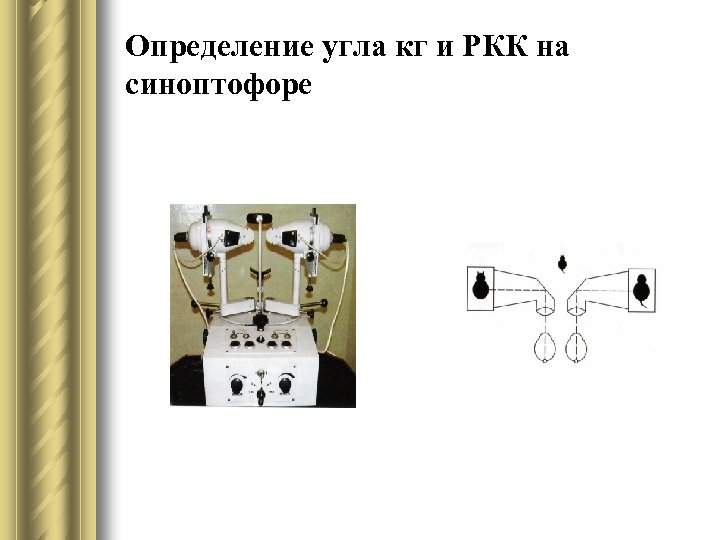 Определение угла кг и РКК на синоптофоре